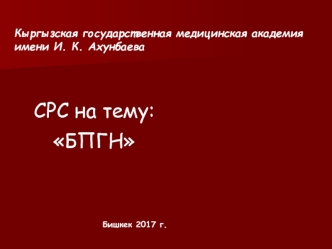 Кыргызская государственная медицинская академия имени И. К. Ахунбаева

СРС на тему:
«БПГН»

Бишкек 2017 г.